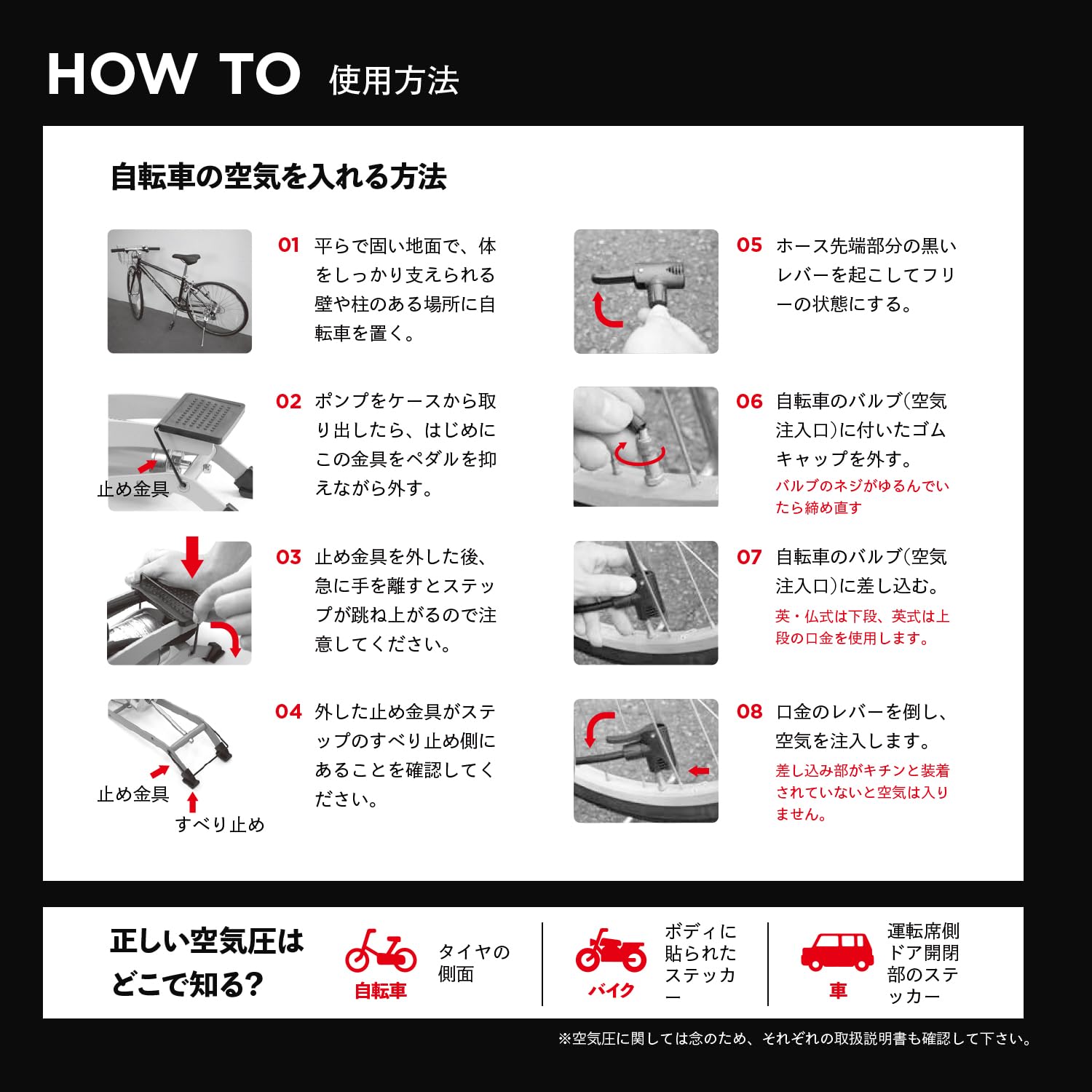 HOW TO 使用方法

自転車の空気を入れる方法

01 平らで固い地面で、体をしっかり支えられる壁や柱のある場所に自転車を置く。

止め金具

02 ポンプをケースから取り出したら、はじめにこの金具をペダルを抑えながら外す。

03 止め金具を外した後、急に手を離すとステップが跳ね上がるので注意してください。

止め金具
すべり止め

04 外した止め金具がステップのすべり止め側にあることを確認してください。

05 ホース先端部分の黒いレバーを起こしてフリーの状態にする。

06 自転車のバルブ(空気注入口)に付いたゴムキャップを外す。
バルブのネジがゆるんでいたら締め直す

07 自転車のバルブ(空気注入口)に差し込む。
英・仏式は下段、英式は上段の口金を使用します。

08 口金のレバーを倒し、空気を注入します。
差し込み部がキチンと装着されていないと空気は入りません。

正しい空気圧はどこで知る?

自転車
タイヤの側面

バイク
ボディに貼られたステッカー

車
運転席側ドア開閉部のステッカー

※空気圧に関しては念のため、それぞれの取扱説明書も確認して下さい。